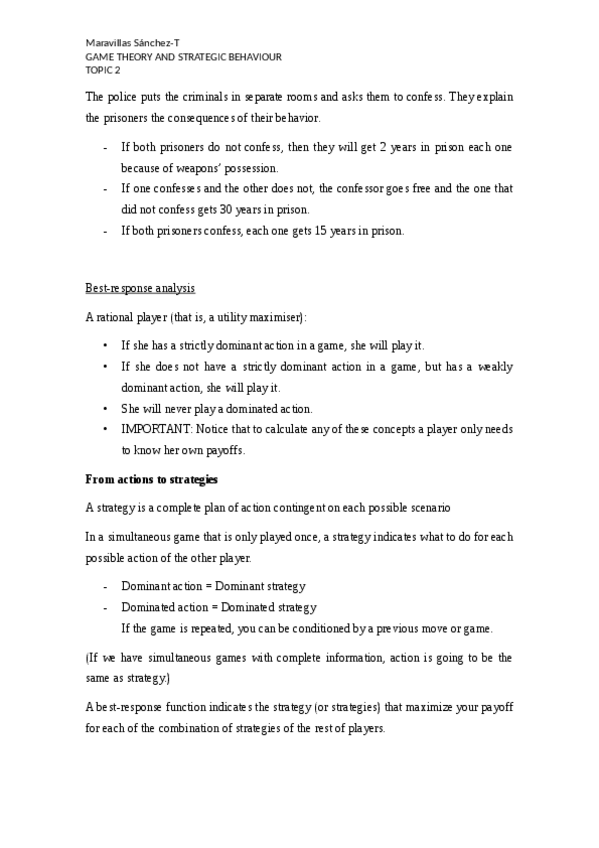 Maravillas Sánchez-T
GAME THEORY AND STRATEGIC BEHAVIOUR
TOPIC 2

The police puts the criminals in separate rooms and asks them to confess. They explain the prisoners the consequences of their behavior.

- If both prisoners do not confess, then they will get 2 years in prison each one because of weapons' possession.
- If one confesses and the other does not, the confessor goes free and the one that did not confess gets 30 years in prison.
- If both prisoners confess, each one gets 15 years in prison.

Best-response analysis

A rational player (that is, a utility maximiser):

• If she has a strictly dominant action in a game, she will play it.
• If she does not have a strictly dominant action in a game, but has a weakly dominant action, she will play it.
• She will never play a dominated action.
• IMPORTANT: Notice that to calculate any of these concepts a player only needs to know her own payoffs.

From actions to strategies

A strategy is a complete plan of action contingent on each possible scenario

In a simultaneous game that is only played once, a strategy indicates what to do for each possible action of the other player.

- Dominant action = Dominant strategy
- Dominated action = Dominated strategy
If the game is repeated, you can be conditioned by a previous move or game.

(If we have simultaneous games with complete information, action is going to be the same as strategy.)

A best-response function indicates the strategy (or strategies) that maximize your payoff for each of the combination of strategies of the rest of players.